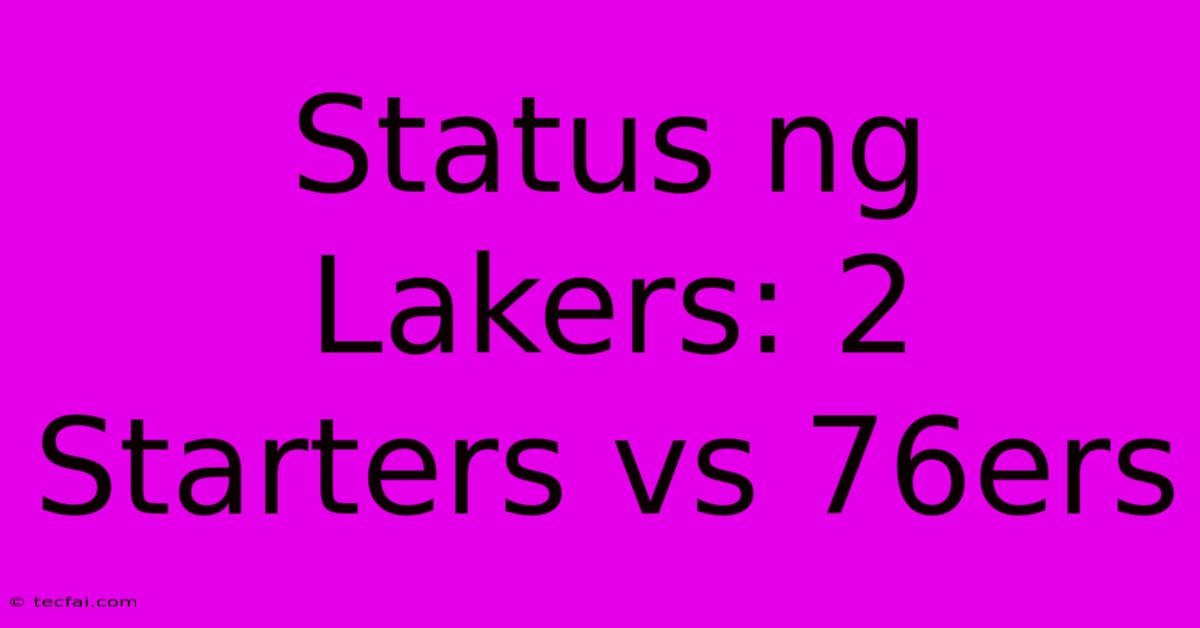 Status ng Lakers: 2 Starters vs 76ers

© tecfai.com